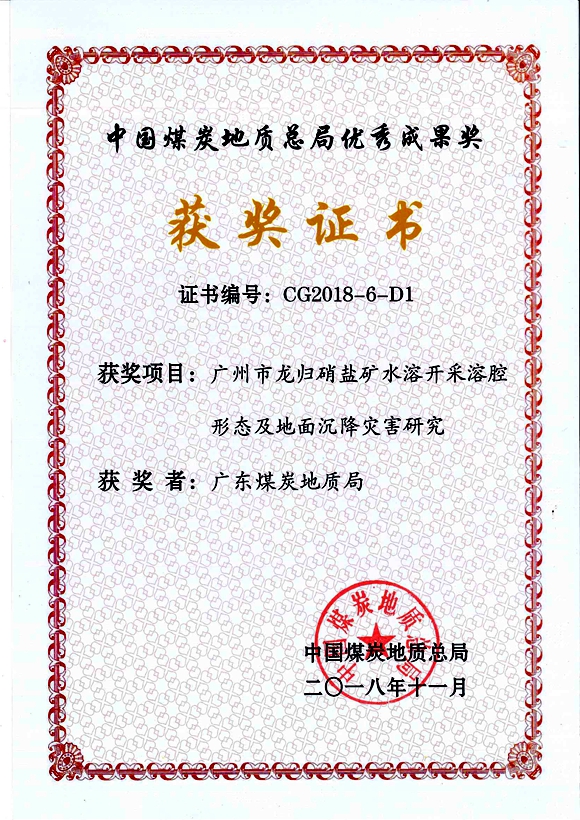 中国煤炭地质总局优秀成果奖

获奖证书

证书编号：CG2018-6-D1

获奖项目：广州市龙归硝盐矿水溶开采溶腔形态及地面沉降灾害研究

获 奖 者：广东煤炭地质局

中国煤炭地质总局

中国煤炭地质总局
二〇一八年十一月